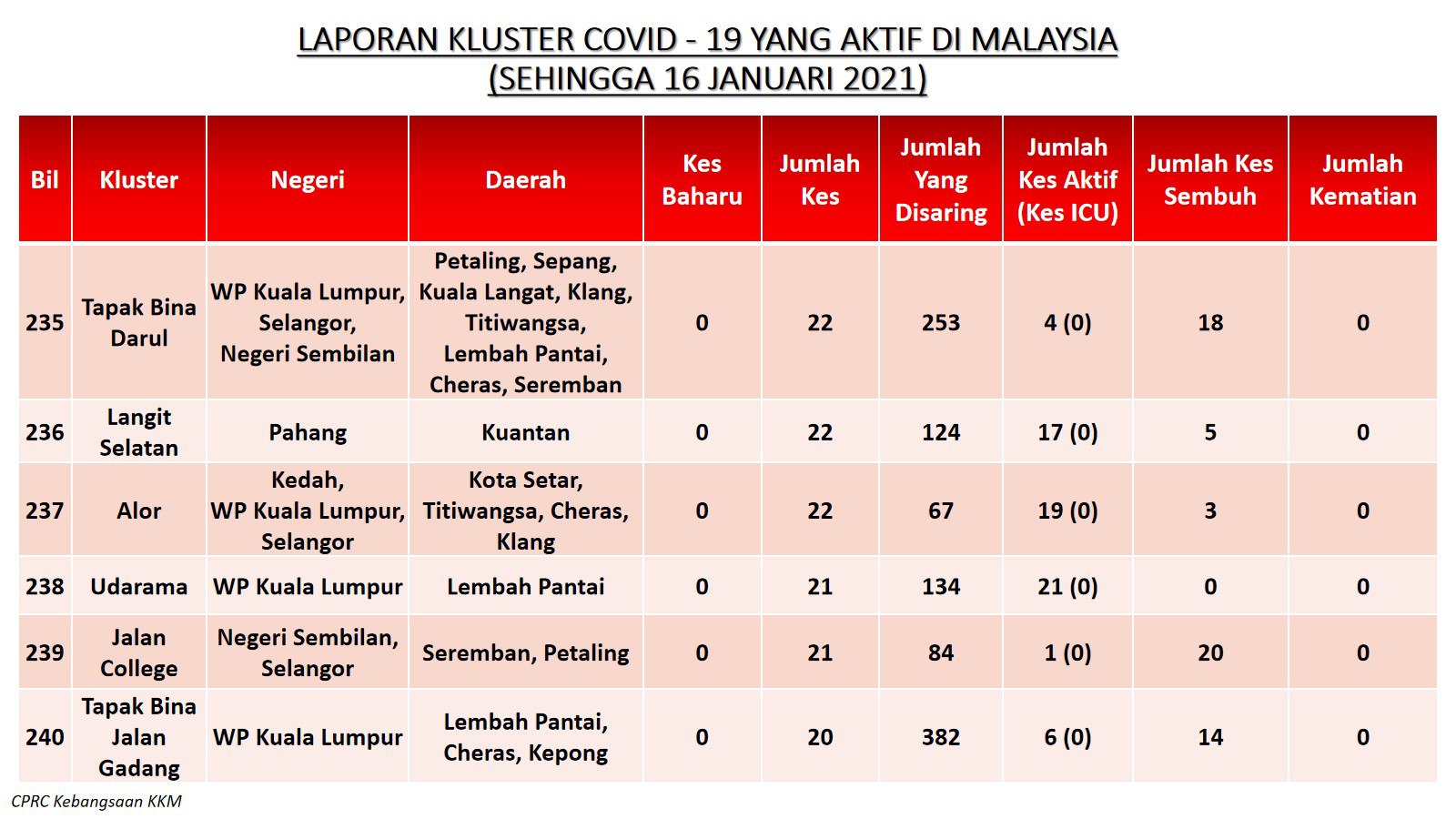 LAPORAN KLUSTER COVID - 19 YANG AKTIF DI MALAYSIA
(SEHINGGA 16 JANUARI 2021)

| Bil | Kluster | Negeri | Daerah | Kes Baharu | Jumlah Kes | Jumlah Yang Disaring | Jumlah Kes Aktif (Kes ICU) | Jumlah Kes Sembuh | Jumlah Kematian |
|---|---|---|---|---|---|---|---|---|---|
| 235 | Tapak Bina Darul | WP Kuala Lumpur, Selangor, Negeri Sembilan | Petaling, Sepang, Kuala Langat, Klang, Titiwangsa, Lembah Pantai, Cheras, Seremban | 0 | 22 | 253 | 4 (0) | 18 | 0 |
| 236 | Langit Selatan | Pahang | Kuantan | 0 | 22 | 124 | 17 (0) | 5 | 0 |
| 237 | Alor | Kedah, WP Kuala Lumpur, Selangor | Kota Setar, Titiwangsa, Cheras, Klang | 0 | 22 | 67 | 19 (0) | 3 | 0 |
| 238 | Udarama | WP Kuala Lumpur | Lembah Pantai | 0 | 21 | 134 | 21 (0) | 0 | 0 |
| 239 | Jalan College | Negeri Sembilan, Selangor | Seremban, Petaling | 0 | 21 | 84 | 1 (0) | 20 | 0 |
| 240 | Tapak Bina Jalan Gadang | WP Kuala Lumpur | Lembah Pantai, Cheras, Kepong | 0 | 20 | 382 | 6 (0) | 14 | 0 |

CPRC Kebangsaan KKM